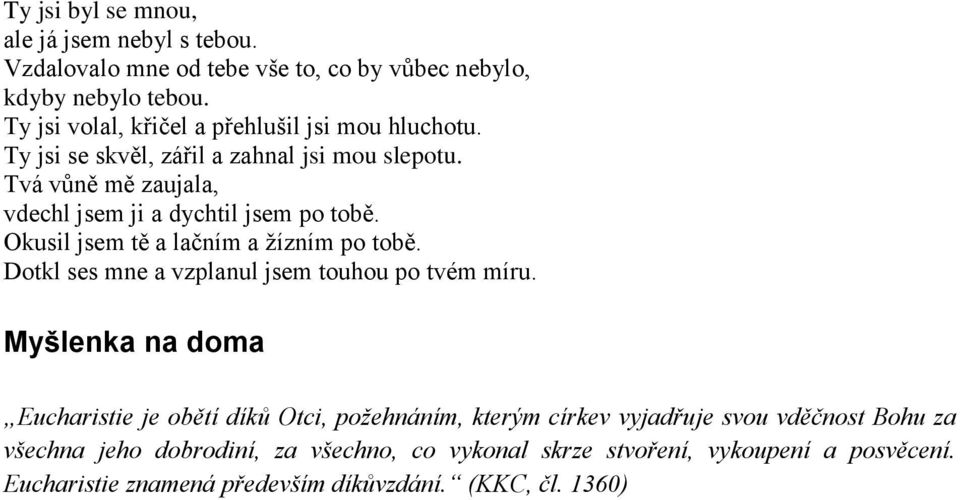 Ty jsi byl se mnou,
ale já jsem nebyl s tebou.
Vzdalovalo mne od tebe vše to, co by vůbec nebylo,
kdyby nebylo tebou.
Ty jsi volal, křičel a přehlušil jsi mou hluchotu.
Ty jsi se skvěl, zářil a zahnal jsi mou slepotu.
Tvá vůně mě zaujala,
vdechl jsem ji a dychtil jsem po tobě.
Okusil jsem tě a lačním a žízním po tobě.
Dotkl ses mne a vzplanul jsem touhou po tvém míru.

Myšlenka na doma

„Eucharistie je obětí díků Otci, požehnáním, kterým církev vyjadřuje svou vděčnost Bohu za všechna jeho dobrodiní, za všechno, co vykonal skrze stvoření, vykoupení a posvěcení. Eucharistie znamená především díkůvzdání.“ (KKC, čl. 1360)